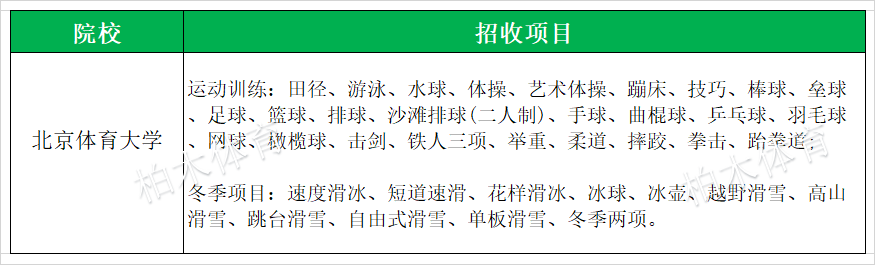 | 院校 | 招收项目 |
|---|---|
| 北京体育大学 | 运动训练：田径、游泳、水球、体操、艺术体操、蹦床、技巧、棒球、垒球、足球、篮球、排球、沙滩排球(二人制)、手球、曲棍球、乒乓球、羽毛球、网球、橄榄球、击剑、铁人三项、举重、柔道、摔跤、拳击、跆拳道；<br><br>冬季项目：速度滑冰、短道速滑、花样滑冰、冰球、冰壶、越野滑雪、高山滑雪、跳台滑雪、自由式滑雪、单板滑雪、冬季两项。 |

柏木体育

柏木体育